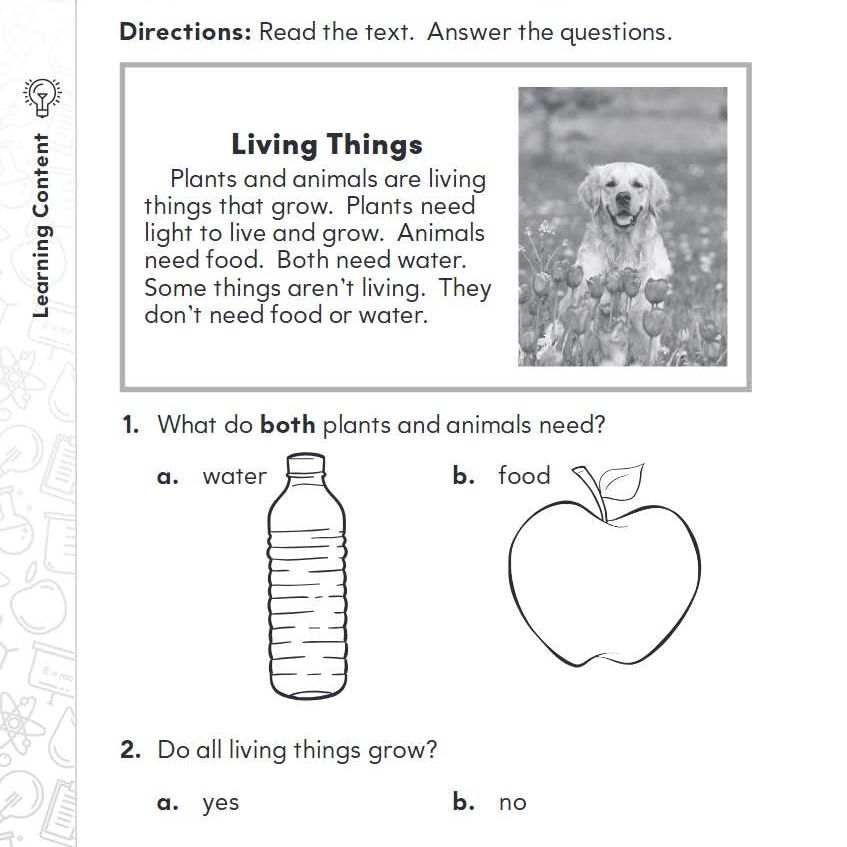 Learning Content

Directions: Read the text. Answer the questions.

Living Things

Plants and animals are living things that grow. Plants need light to live and grow. Animals need food. Both need water. Some things aren't living. They don't need food or water.

1. What do both plants and animals need?

a. water

b. food

2. Do all living things grow?

a. yes

b. no